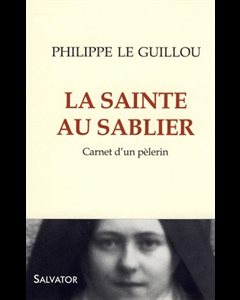 PHILIPPE LE GUILLOU

LA SAINTE AU SABLIER

Carnet d'un pèlerin

SALVATOR